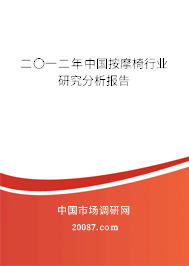 二〇一二年中国按摩椅行业研究分析报告

中国市场调研网

20087.com